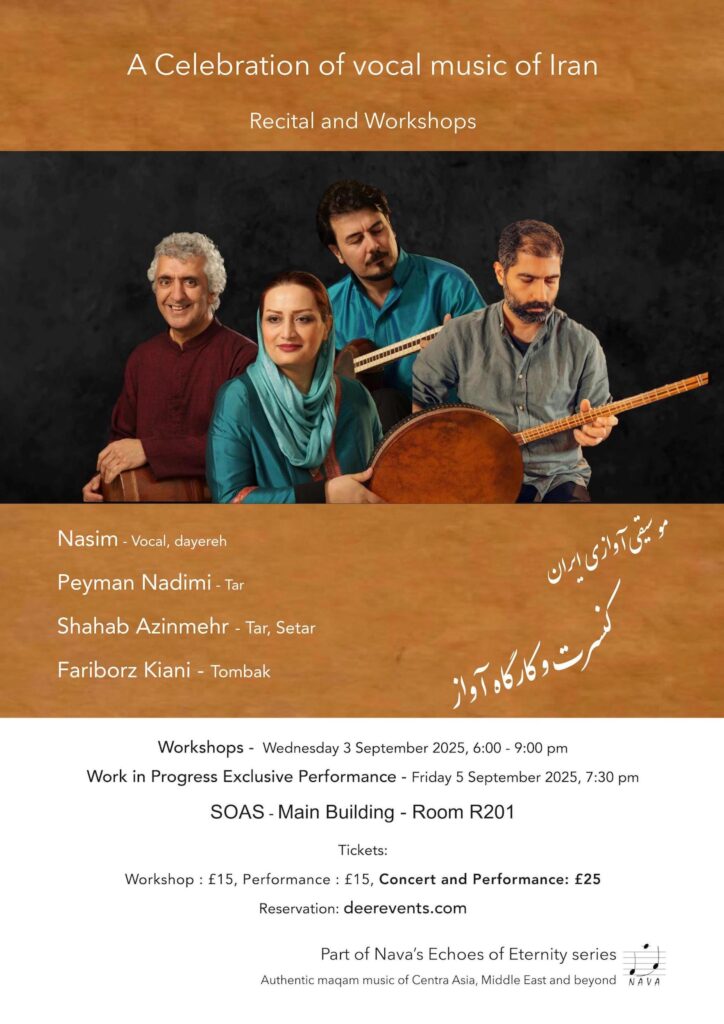 A Celebration of vocal music of Iran

Recital and Workshops

Nasim - Vocal, dayereh

Peyman Nadimi - Tar

Shahab Azinmehr - Tar, Setar

Fariborz Kiani - Tombak

موسیقی آوازی ایران
کنسرت و کارگاه آواز

Workshops - Wednesday 3 September 2025, 6:00 - 9:00 pm

Work in Progress Exclusive Performance - Friday 5 September 2025, 7:30 pm

SOAS - Main Building - Room R201

Tickets:

Workshop : £15, Performance : £15, Concert and Performance: £25

Reservation: deerevents.com

Part of Nava's Echoes of Eternity series

Authentic maqam music of Centra Asia, Middle East and beyond

NAVA